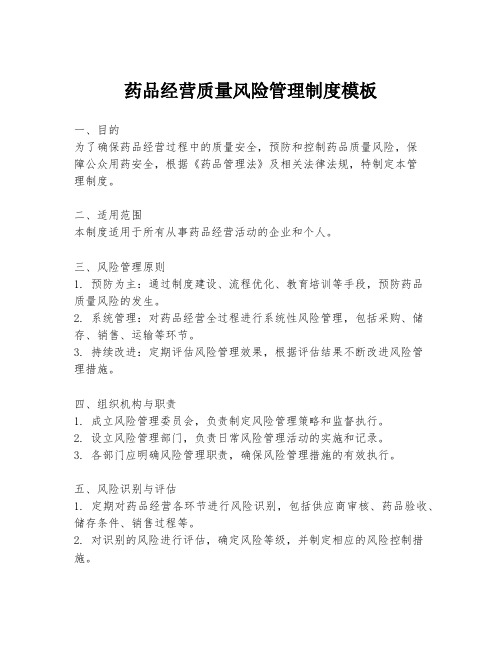 药品经营质量风险管理制度模板

一、目的
为了确保药品经营过程中的质量安全，预防和控制药品质量风险，保障公众用药安全，根据《药品管理法》及相关法律法规，特制定本管理制度。

二、适用范围
本制度适用于所有从事药品经营活动的企业和个人。

三、风险管理原则
1. 预防为主：通过制度建设、流程优化、教育培训等手段，预防药品质量风险的发生。
2. 系统管理：对药品经营全过程进行系统性风险管理，包括采购、储存、销售、运输等环节。
3. 持续改进：定期评估风险管理效果，根据评估结果不断改进风险管理措施。

四、组织机构与职责
1. 成立风险管理委员会，负责制定风险管理策略和监督执行。
2. 设立风险管理部门，负责日常风险管理活动的实施和记录。
3. 各部门应明确风险管理职责，确保风险管理措施的有效执行。

五、风险识别与评估
1. 定期对药品经营各环节进行风险识别，包括供应商审核、药品验收、储存条件、销售过程等。
2. 对识别的风险进行评估，确定风险等级，并制定相应的风险控制措施。